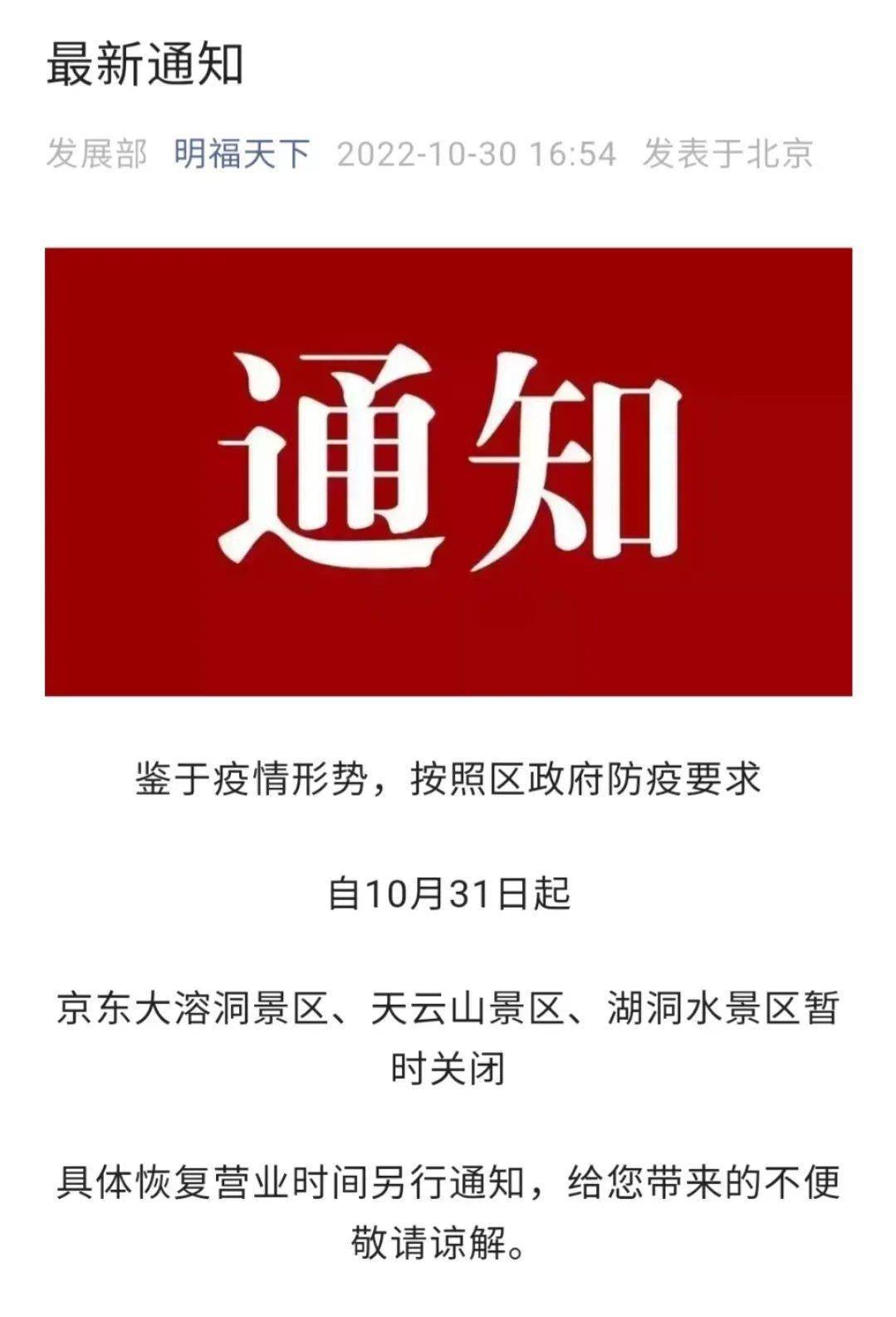 最新通知

发展部 明福天下 2022-10-30 16:54 发表于北京

通知

鉴于疫情形势，按照区政府防疫要求

自10月31日起

京东大溶洞景区、天云山景区、湖洞水景区暂时关闭

具体恢复营业时间另行通知，给您带来的不便敬请谅解。